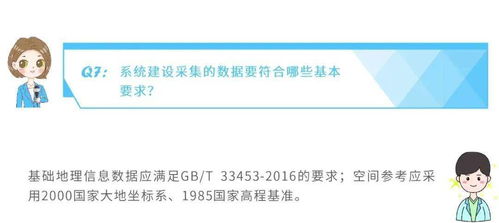 Q7: 系统建设采集的数据要符合哪些基本要求?

基础地理信息数据应满足GB/T 33453-2016的要求；空间参考应采用2000国家大地坐标系、1985国家高程基准。